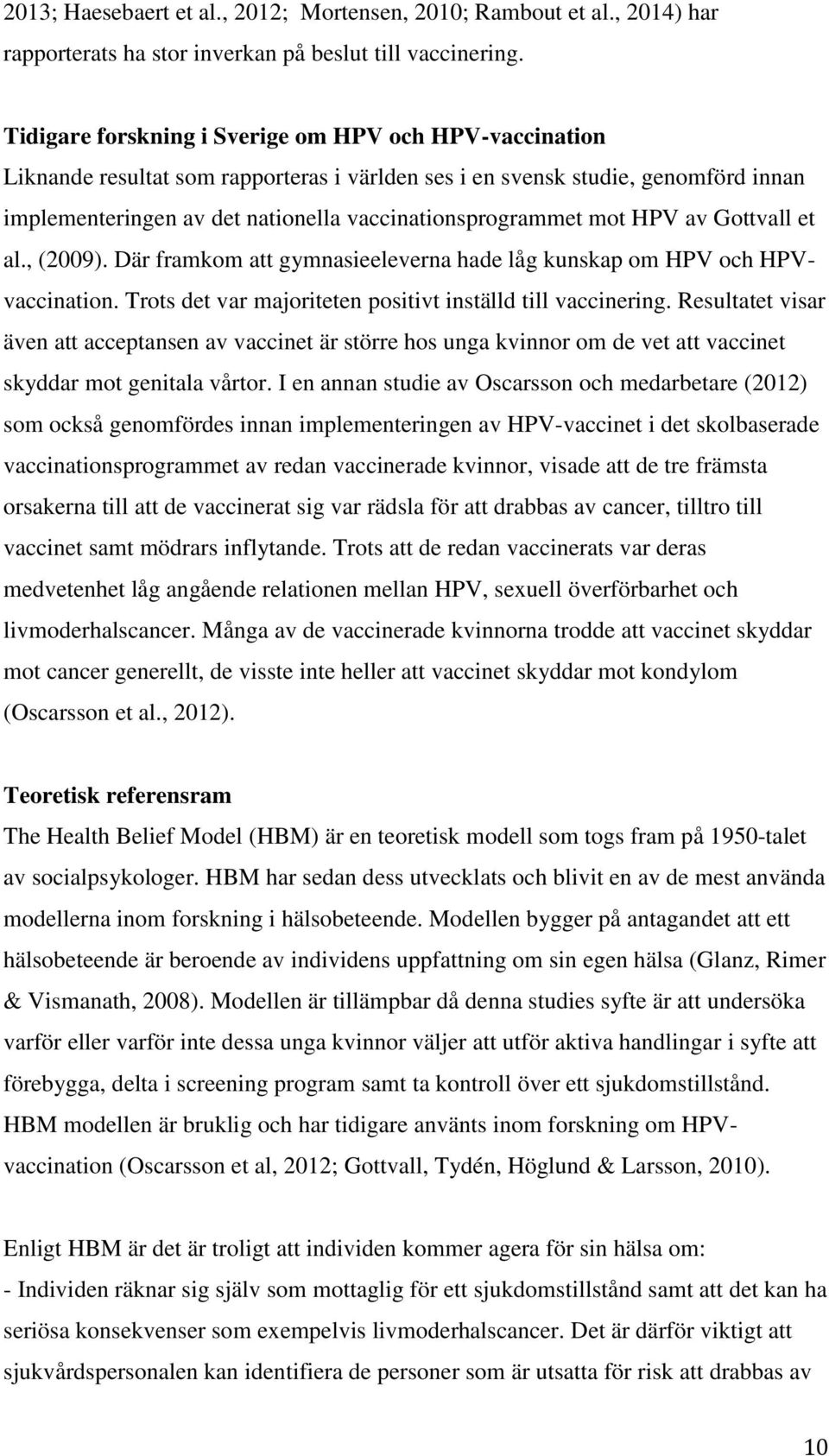 2013; Haesebaert et al., 2012; Mortensen, 2010; Rambout et al., 2014) har rapporterats ha stor inverkan på beslut till vaccinering.

Tidigare forskning i Sverige om HPV och HPV-vaccination
Liknande resultat som rapporteras i världen ses i en svensk studie, genomförd innan implementeringen av det nationella vaccinationsprogrammet mot HPV av Gottvall et al., (2009). Där framkom att gymnasieeleverna hade låg kunskap om HPV och HPV-vaccination. Trots det var majoriteten positivt inställd till vaccinering. Resultatet visar även att acceptansen av vaccinet är större hos unga kvinnor om de vet att vaccinet skyddar mot genitala vårtor. I en annan studie av Oscarsson och medarbetare (2012) som också genomfördes innan implementeringen av HPV-vaccinet i det skolbaserade vaccinationsprogrammet av redan vaccinerade kvinnor, visade att de tre främsta orsakerna till att de vaccinerat sig var rädsla för att drabbas av cancer, tilltro till vaccinet samt mödrars inflytande. Trots att de redan vaccinerats var deras medvetenhet låg angående relationen mellan HPV, sexuell överförbarhet och livmoderhalscancer. Många av de vaccinerade kvinnorna trodde att vaccinet skyddar mot cancer generellt, de visste inte heller att vaccinet skyddar mot kondylom (Oscarsson et al., 2012).

Teoretisk referensram
The Health Belief Model (HBM) är en teoretisk modell som togs fram på 1950-talet av socialpsykologer. HBM har sedan dess utvecklats och blivit en av de mest använda modellerna inom forskning i hälsobeteende. Modellen bygger på antagandet att ett hälsobeteende är beroende av individens uppfattning om sin egen hälsa (Glanz, Rimer & Vismanath, 2008). Modellen är tillämpbar då denna studies syfte är att undersöka varför eller varför inte dessa unga kvinnor väljer att utför aktiva handlingar i syfte att förebygga, delta i screening program samt ta kontroll över ett sjukdomstillstånd. HBM modellen är bruklig och har tidigare använts inom forskning om HPV-vaccination (Oscarsson et al, 2012; Gottvall, Tydén, Höglund & Larsson, 2010).

Enligt HBM är det är troligt att individen kommer agera för sin hälsa om:
- Individen räknar sig själv som mottaglig för ett sjukdomstillstånd samt att det kan ha seriösa konsekvenser som exempelvis livmoderhalscancer. Det är därför viktigt att sjukvårdspersonalen kan identifiera de personer som är utsatta för risk att drabbas av

10